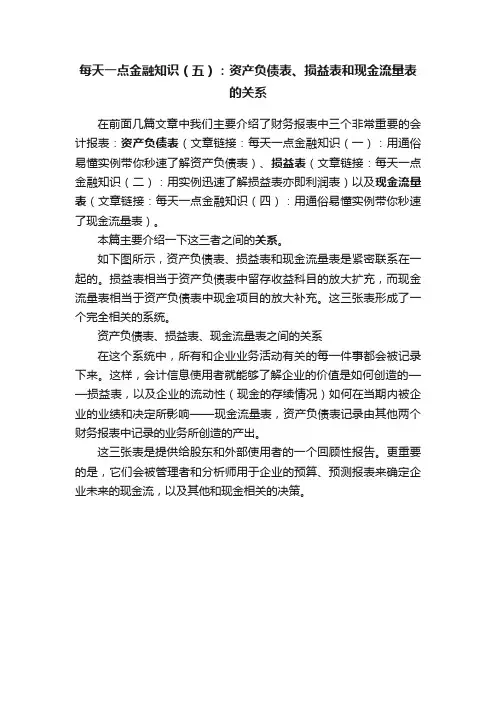 每天一点金融知识（五）：资产负债表、损益表和现金流量表的关系

在前面几篇文章中我们主要介绍了财务报表中三个非常重要的会计报表：资产负债表（文章链接：每天一点金融知识（一）：用通俗易懂实例带你秒速了解资产负债表）、损益表（文章链接：每天一点金融知识（二）：用实例迅速了解损益表亦即利润表）以及现金流量表（文章链接：每天一点金融知识（四）：用通俗易懂实例带你秒速了现金流量表）。

本篇主要介绍一下这三者之间的关系。

如下图所示，资产负债表、损益表和现金流量表是紧密联系在一起的。损益表相当于资产负债表中留存收益科目的放大扩充，而现金流量表相当于资产负债表中现金项目的放大补充。这三张表形成了一个完全相关的系统。

资产负债表、损益表、现金流量表之间的关系

在这个系统中，所有和企业业务活动有关的每一件事都会被记录下来。这样，会计信息使用者就能够了解企业的价值是如何创造的——损益表，以及企业的流动性（现金的存续情况）如何在当期内被企业的业绩和决定所影响——现金流量表，资产负债表记录由其他两个财务报表中记录的业务所创造的产出。

这三张表是提供给股东和外部使用者的一个回顾性报告。更重要的是，它们会被管理者和分析师用于企业的预算、预测报表来确定企业未来的现金流，以及其他和现金相关的决策。